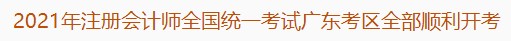 2021年注册会计师全国统一考试广东考区全部顺利开考